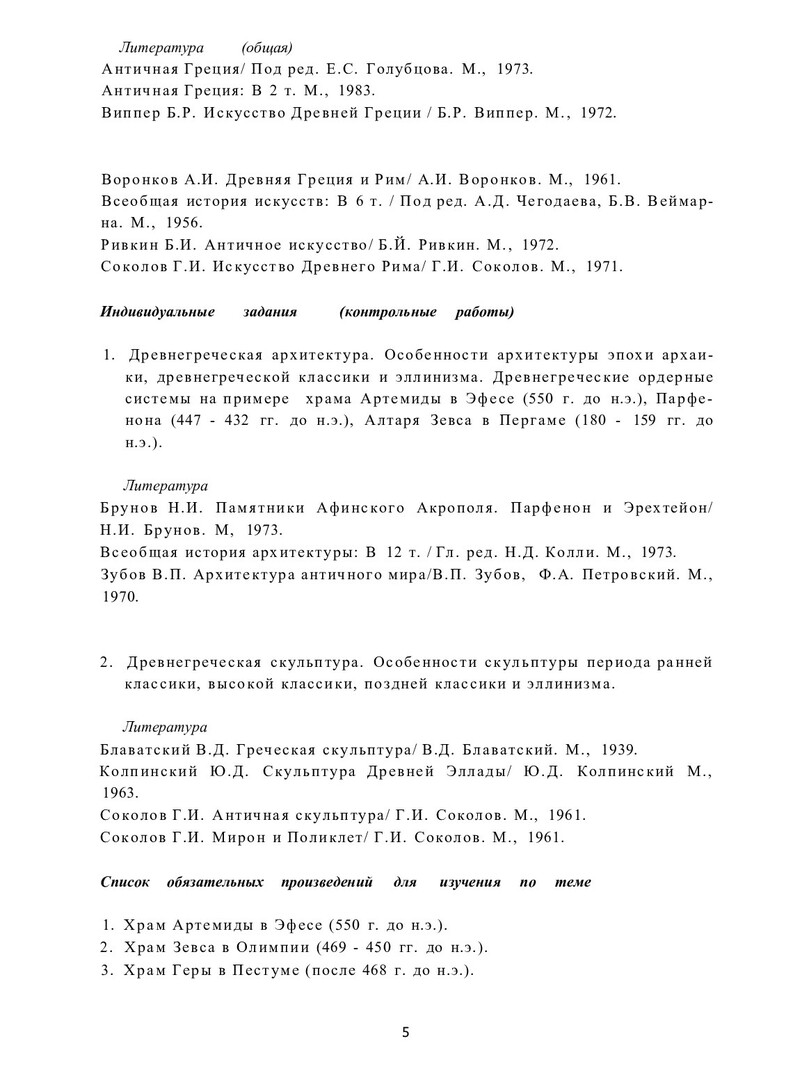 Литература (общая)
Античная Греция/ Под ред. Е.С. Голубцова. М., 1973.
Античная Греция: В 2 т. М., 1983.
Виппер Б.Р. Искусство Древней Греции / Б.Р. Виппер. М., 1972.

Воронков А.И. Древняя Греция и Рим/ А.И. Воронков. М., 1961.
Всеобщая история искусств: В 6 т. / Под ред. А.Д. Чегодаева, Б.В. Веймарна. М., 1956.
Ривкин Б.И. Античное искусство/ Б.Й. Ривкин. М., 1972.
Соколов Г.И. Искусство Древнего Рима/ Г.И. Соколов. М., 1971.

Индивидуальные задания (контрольные работы)

1. Древнегреческая архитектура. Особенности архитектуры эпохи архаики, древнегреческой классики и эллинизма. Древнегреческие ордерные системы на примере храма Артемиды в Эфесе (550 г. до н.э.), Парфенона (447 - 432 гг. до н.э.), Алтаря Зевса в Пергаме (180 - 159 гг. до н.э.).

Литература
Брунов Н.И. Памятники Афинского Акрополя. Парфенон и Эрехтейон/ Н.И. Брунов. М, 1973.
Всеобщая история архитектуры: В 12 т. / Гл. ред. Н.Д. Колли. М., 1973.
Зубов В.П. Архитектура античного мира/В.П. Зубов, Ф.А. Петровский. М., 1970.

2. Древнегреческая скульптура. Особенности скульптуры периода ранней классики, высокой классики, поздней классики и эллинизма.

Литература
Блаватский В.Д. Греческая скульптура/ В.Д. Блаватский. М., 1939.
Колпинский Ю.Д. Скульптура Древней Эллады/ Ю.Д. Колпинский М., 1963.
Соколов Г.И. Античная скульптура/ Г.И. Соколов. М., 1961.
Соколов Г.И. Мирон и Поликлет/ Г.И. Соколов. М., 1961.

Список обязательных произведений для изучения по теме

1. Храм Артемиды в Эфесе (550 г. до н.э.).
2. Храм Зевса в Олимпии (469 - 450 гг. до н.э.).
3. Храм Геры в Пестуме (после 468 г. до н.э.).

5